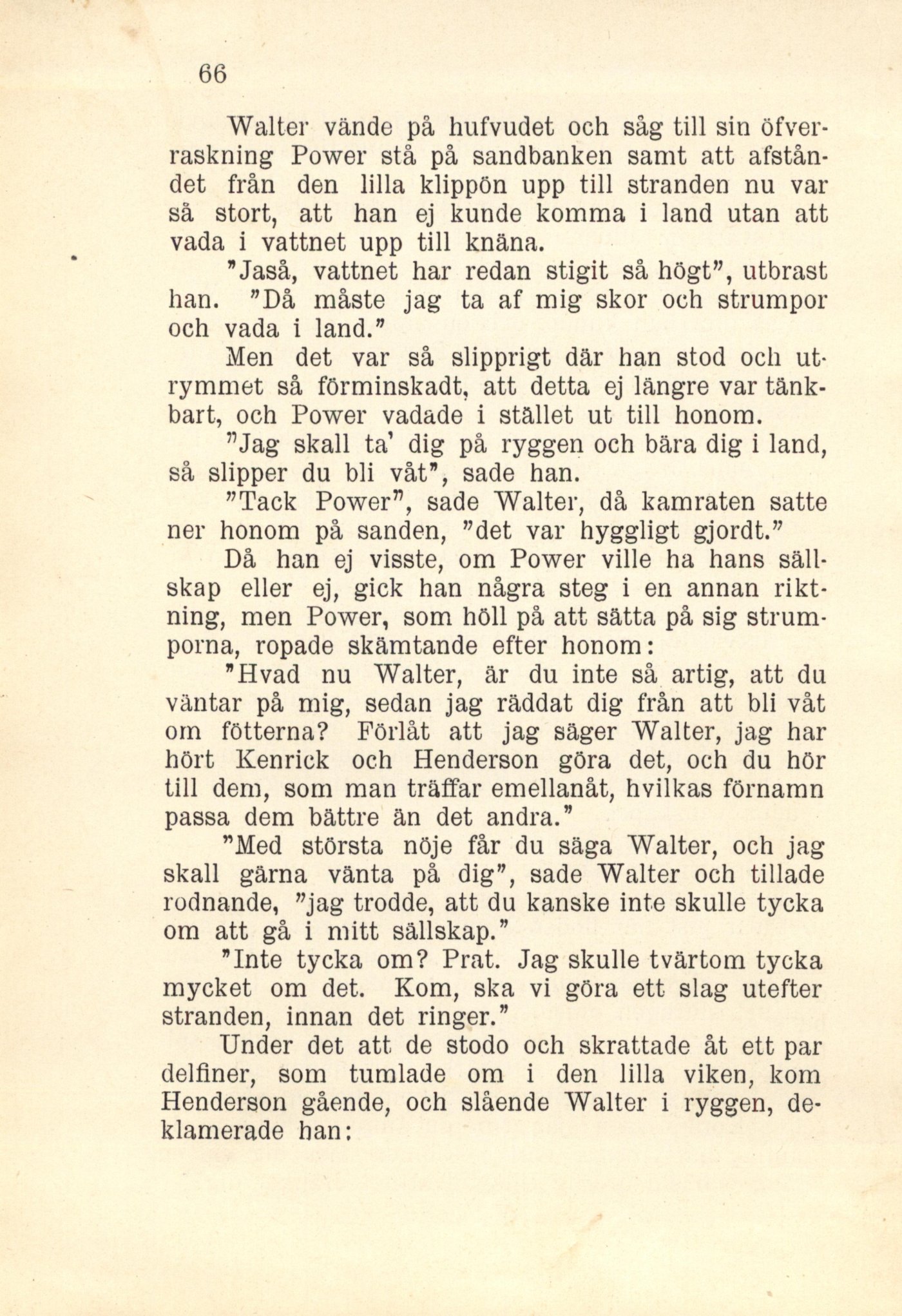 66

Walter vände på hufvudet och såg till sin öfverraskning Power stå på sandbanken samt att afståndet från den lilla klippön upp till stranden nu var så stort, att han ej kunde komma i land utan att vada i vattnet upp till knäna.

"Jaså, vattnet har redan stigit så högt", utbrast han. "Då måste jag ta af mig skor och strumpor och vada i land."

Men det var så slipprigt där han stod och utrymmet så förminskadt, att detta ej längre var tänkbart, och Power vadade i stället ut till honom.

"Jag skall ta' dig på ryggen och bära dig i land, så slipper du bli våt", sade han.

"Tack Power", sade Walter, då kamraten satte ner honom på sanden, "det var hyggligt gjordt."

Då han ej visste, om Power ville ha hans sällskap eller ej, gick han några steg i en annan riktning, men Power, som höll på att sätta på sig strumporna, ropade skämtande efter honom:

"Hvad nu Walter, är du inte så artig, att du väntar på mig, sedan jag räddat dig från att bli våt om fötterna? Förlåt att jag säger Walter, jag har hört Kenrick och Henderson göra det, och du hör till dem, som man träffar emellanåt, hvilkas förnamn passa dem bättre än det andra."

"Med största nöje får du säga Walter, och jag skall gärna vänta på dig", sade Walter och tillade rodnande, "jag trodde, att du kanske inte skulle tycka om att gå i mitt sällskap."

"Inte tycka om? Prat. Jag skulle tvärtom tycka mycket om det. Kom, ska vi göra ett slag utefter stranden, innan det ringer."

Under det att de stodo och skrattade åt ett par delfiner, som tumlade om i den lilla viken, kom Henderson gående, och slående Walter i ryggen, deklamerade han: